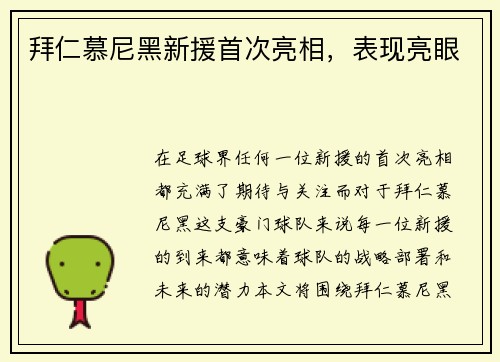 拜仁慕尼黑新援首次亮相，表现亮眼

在足球界任何一位新援的首次亮相都充满了期待与关注而对于拜仁慕尼黑这支豪门球队来说每一位新援的到来都意味着球队的战略部署和未来的潜力本文将围绕拜仁慕尼黑